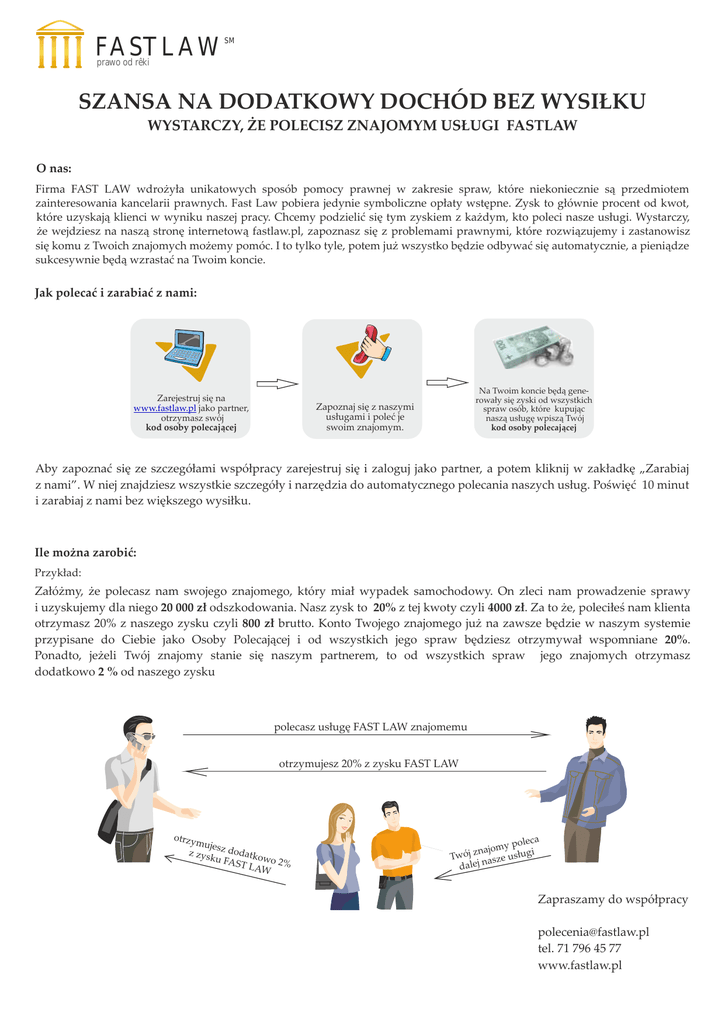 FAST LAW SM
prawo od ręki

SZANSA NA DODATKOWY DOCHÓD BEZ WYSIŁKU
WYSTARCZY, ŻE POLECISZ ZNAJOMYM USŁUGI FASTLAW

O nas:

Firma FAST LAW wdrożyła unikatowych sposób pomocy prawnej w zakresie spraw, które niekoniecznie są przedmiotem zainteresowania kancelarii prawnych. Fast Law pobiera jedynie symboliczne opłaty wstępne. Zysk to głównie procent od kwot, które uzyskają klienci w wyniku naszej pracy. Chcemy podzielić się tym zyskiem z każdym, kto poleci nasze usługi. Wystarczy, że wejdziesz na naszą stronę internetową fastlaw.pl, zapoznasz się z problemami prawnymi, które rozwiązujemy i zastanowisz się komu z Twoich znajomych możemy pomóc. I to tylko tyle, potem już wszystko będzie odbywać się automatycznie, a pieniądze sukcesywnie będą wzrastać na Twoim koncie.

Jak polecać i zarabiać z nami:

Zarejestruj się na www.fastlaw.pl jako partner, otrzymasz swój kod osoby polecającej

Zapoznaj się z naszymi usługami i poleć je swoim znajomym.

Na Twoim koncie będą generowały się zyski od wszystkich spraw osób, które kupując naszą usługę wpiszą Twój kod osoby polecającej

Aby zapoznać się ze szczegółami współpracy zarejestruj się i zaloguj jako partner, a potem kliknij w zakładkę „Zarabiaj z nami”. W niej znajdziesz wszystkie szczegóły i narzędzia do automatycznego polecania naszych usług. Poświęć 10 minut i zarabiaj z nami bez większego wysiłku.

Ile można zarobić:

Przykład:

Załóżmy, że polecasz nam swojego znajomego, który miał wypadek samochodowy. On zleci nam prowadzenie sprawy i uzyskujemy dla niego 20 000 zł odszkodowania. Nasz zysk to 20% z tej kwoty czyli 4000 zł. Za to że, poleciłeś nam klienta otrzymasz 20% z naszego zysku czyli 800 zł brutto. Konto Twojego znajomego już na zawsze będzie w naszym systemie przypisane do Ciebie jako Osoby Polecającej i od wszystkich jego spraw będziesz otrzymywał wspomniane 20%. Ponadto, jeżeli Twój znajomy stanie się naszym partnerem, to od wszystkich spraw jego znajomych otrzymasz dodatkowo 2 % od naszego zysku

polecasz usługę FAST LAW znajomemu

otrzymujesz 20% z zysku FAST LAW

otrzymujesz dodatkowo 2% z zysku FAST LAW

Twój znajomy poleca dalej nasze usługi

Zapraszamy do współpracy

polecenia@fastlaw.pl
tel. 71 796 45 77
www.fastlaw.pl